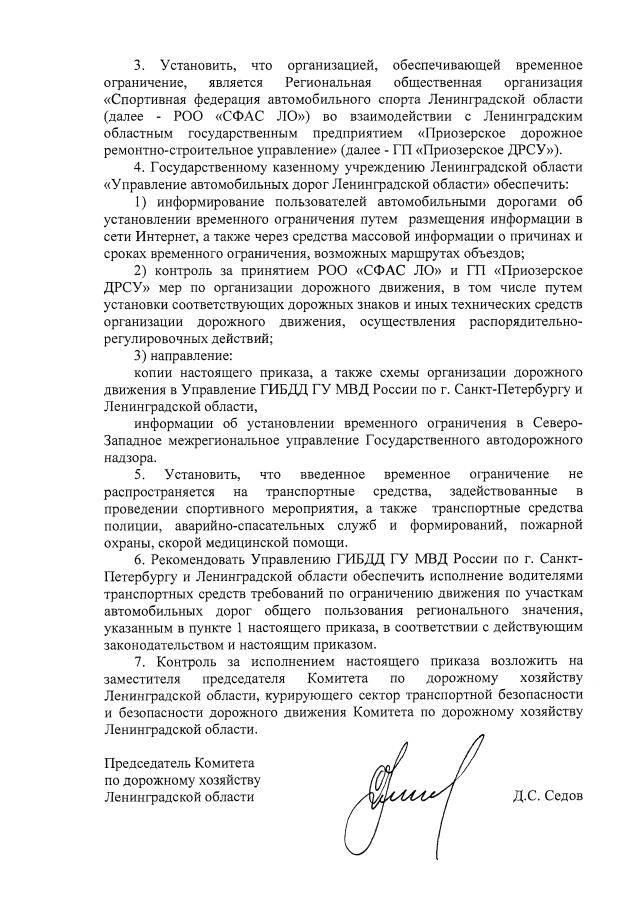 3. Установить, что организацией, обеспечивающей временное ограничение, является Региональная общественная организация «Спортивная федерация автомобильного спорта Ленинградской области (далее - РОО «СФАС ЛО») во взаимодействии с Ленинградским областным государственным предприятием «Приозерское дорожное ремонтно-строительное управление» (далее - ГП «Приозерское ДРСУ»).

4. Государственному казенному учреждению Ленинградской области «Управление автомобильных дорог Ленинградской области» обеспечить:

1) информирование пользователей автомобильными дорогами об установлении временного ограничения путем размещения информации в сети Интернет, а также через средства массовой информации о причинах и сроках временного ограничения, возможных маршрутах объездов;

2) контроль за принятием РОО «СФАС ЛО» и ГП «Приозерское ДРСУ» мер по организации дорожного движения, в том числе путем установки соответствующих дорожных знаков и иных технических средств организации дорожного движения, осуществления распорядительно-регулировочных действий;

3) направление:

копии настоящего приказа, а также схемы организации дорожного движения в Управление ГИБДД ГУ МВД России по г. Санкт-Петербургу и Ленинградской области,

информации об установлении временного ограничения в Северо-Западное межрегиональное управление Государственного автодорожного надзора.

5. Установить, что введенное временное ограничение не распространяется на транспортные средства, задействованные в проведении спортивного мероприятия, а также транспортные средства полиции, аварийно-спасательных служб и формирований, пожарной охраны, скорой медицинской помощи.

6. Рекомендовать Управлению ГИБДД ГУ МВД России по г. Санкт-Петербургу и Ленинградской области обеспечить исполнение водителями транспортных средств требований по ограничению движения по участкам автомобильных дорог общего пользования регионального значения, указанным в пункте 1 настоящего приказа, в соответствии с действующим законодательством и настоящим приказом.

7. Контроль за исполнением настоящего приказа возложить на заместителя председателя Комитета по дорожному хозяйству Ленинградской области, курирующего сектор транспортной безопасности и безопасности дорожного движения Комитета по дорожному хозяйству Ленинградской области.

Председатель Комитета
по дорожному хозяйству
Ленинградской области

Д.С. Седов